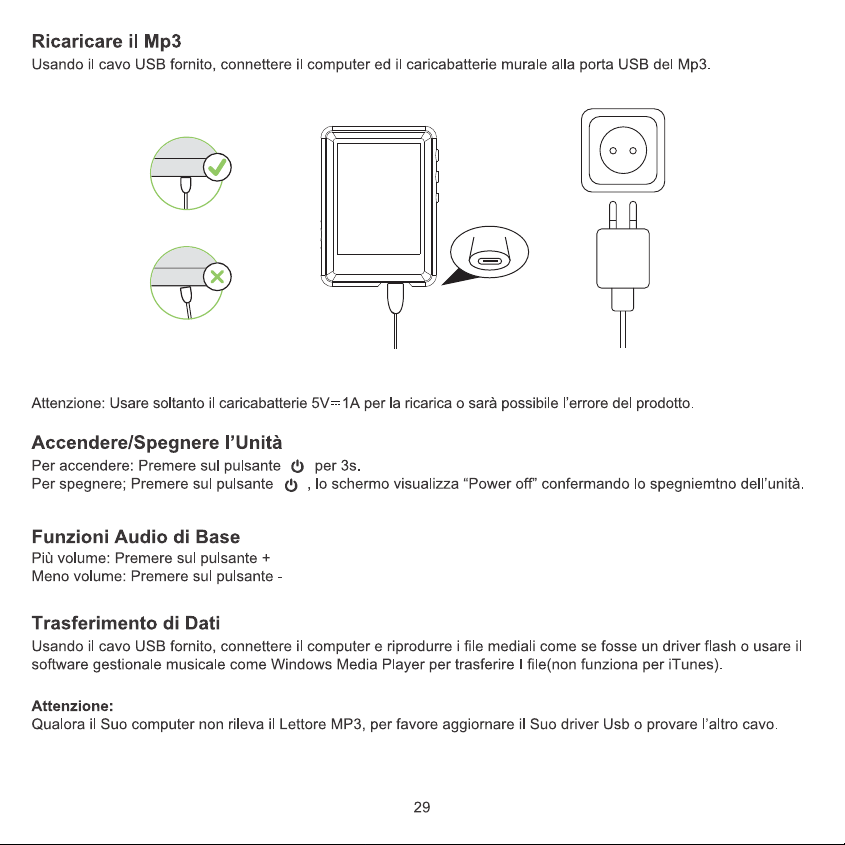 Ricaricare il Mp3

Usando il cavo USB fornito, connettere il computer ed il caricabatterie murale alla porta USB del Mp3.

Attenzione: Usare soltanto il caricabatterie 5V⎓1A per la ricarica o sarà possibile l'errore del prodotto.

Accendere/Spegnere l'Unità

Per accendere: Premere sul pulsante ⏻ per 3s.

Per spegnere; Premere sul pulsante ⏻ , lo schermo visualizza "Power off" confermando lo spegniemtno dell'unità.

Funzioni Audio di Base

Più volume: Premere sul pulsante +

Meno volume: Premere sul pulsante -

Trasferimento di Dati

Usando il cavo USB fornito, connettere il computer e riprodurre i file mediali come se fosse un driver flash o usare il software gestionale musicale come Windows Media Player per trasferire I file(non funziona per iTunes).

Attenzione:

Qualora il Suo computer non rileva il Lettore MP3, per favore aggiornare il Suo driver Usb o provare l'altro cavo.

29